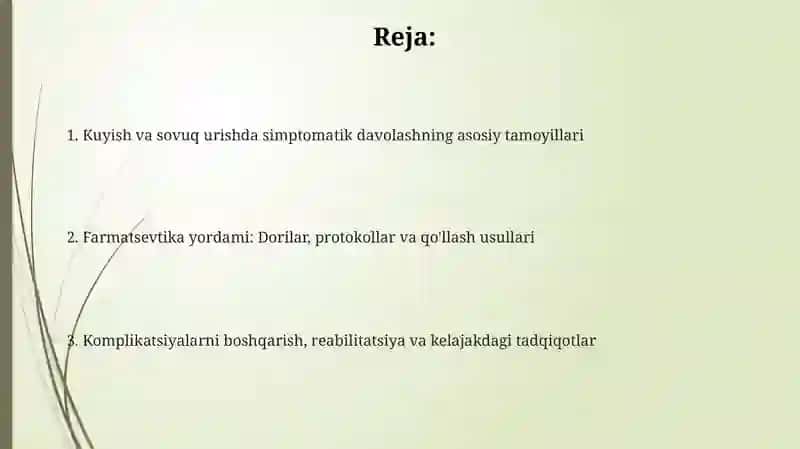 Reja:

1. Kuyish va sovuq urishda simptomatik davolashning asosiy tamoyillari

2. Farmatsevtika yordami: Dorilar, protokollar va qo'llash usullari

3. Komplikatsiyalarni boshqarish, reabilitatsiya va kelajakdagi tadqiqotlar